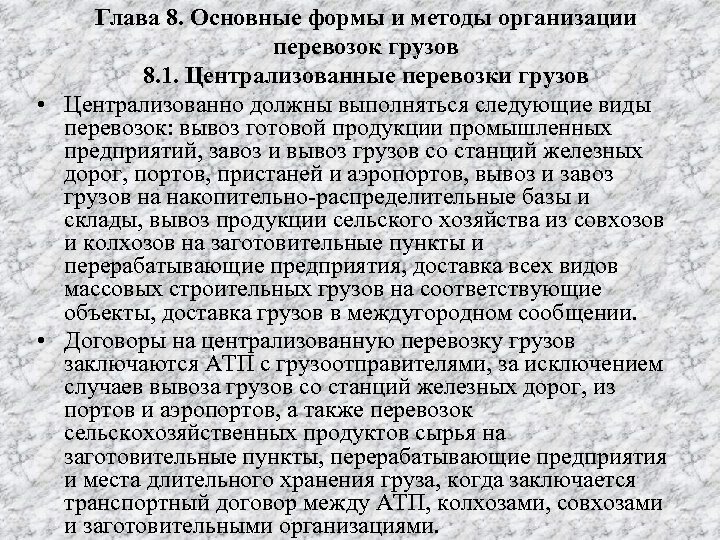 Глава 8. Основные формы и методы организации перевозок грузов
8.1. Централизованные перевозки грузов

• Централизованно должны выполняться следующие виды перевозок: вывоз готовой продукции промышленных предприятий, завоз и вывоз грузов со станций железных дорог, портов, пристаней и аэропортов, вывоз и завоз грузов на накопительно-распределительные базы и склады, вывоз продукции сельского хозяйства из совхозов и колхозов на заготовительные пункты и перерабатывающие предприятия, доставка всех видов массовых строительных грузов на соответствующие объекты, доставка грузов в междугородном сообщении.

• Договоры на централизованную перевозку грузов заключаются АТП с грузоотправителями, за исключением случаев вывоза грузов со станций железных дорог, из портов и аэропортов, а также перевозок сельскохозяйственных продуктов сырья на заготовительные пункты, перерабатывающие предприятия и места длительного хранения груза, когда заключается транспортный договор между АТП, колхозами, совхозами и заготовительными организациями.